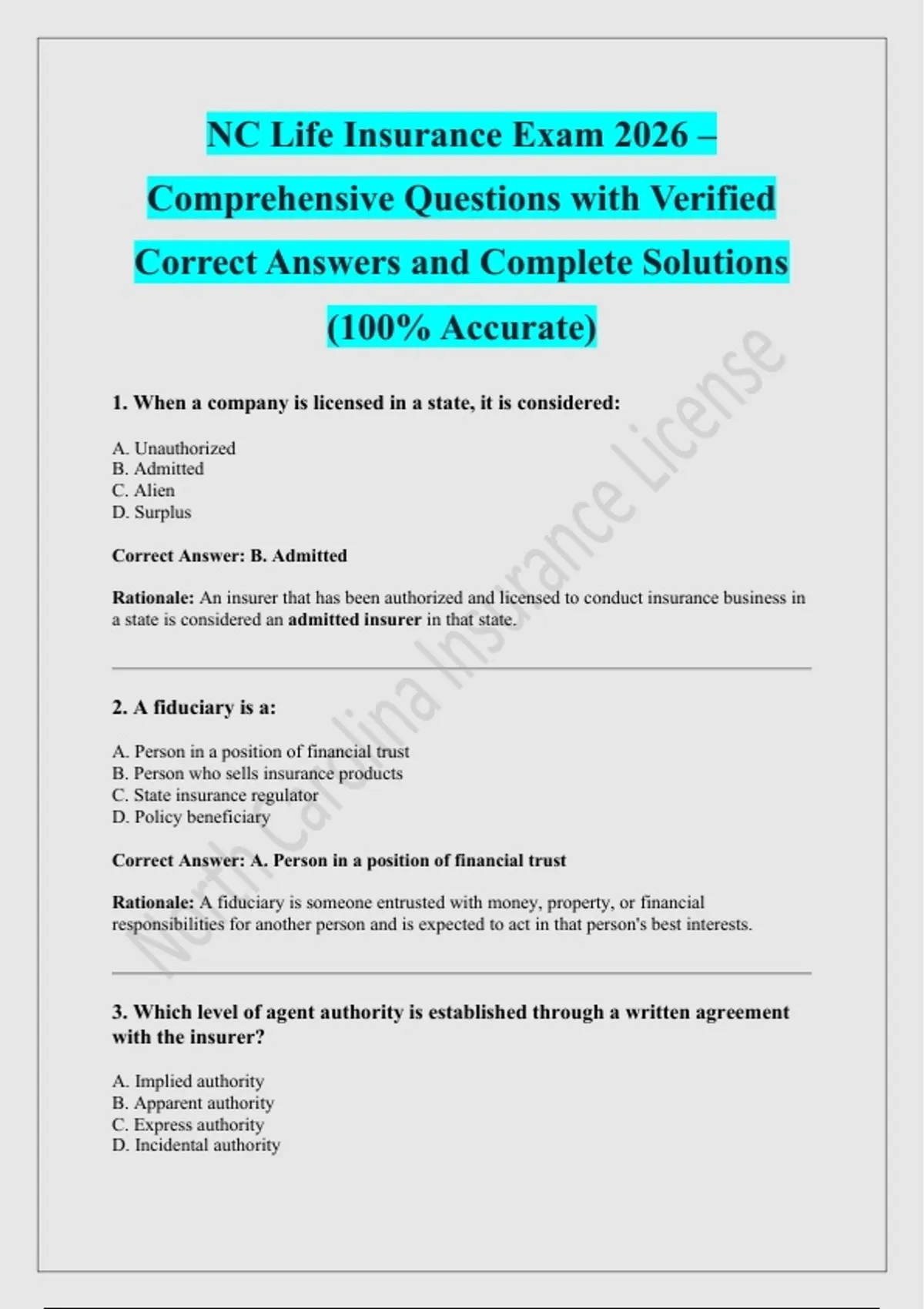 NC Life Insurance Exam 2026 – Comprehensive Questions with Verified Correct Answers and Complete Solutions (100% Accurate)

1. When a company is licensed in a state, it is considered:

A. Unauthorized
B. Admitted
C. Alien
D. Surplus

Correct Answer: B. Admitted

Rationale: An insurer that has been authorized and licensed to conduct insurance business in a state is considered an admitted insurer in that state.

2. A fiduciary is a:

A. Person in a position of financial trust
B. Person who sells insurance products
C. State insurance regulator
D. Policy beneficiary

Correct Answer: A. Person in a position of financial trust

Rationale: A fiduciary is someone entrusted with money, property, or financial responsibilities for another person and is expected to act in that person's best interests.

3. Which level of agent authority is established through a written agreement with the insurer?

A. Implied authority
B. Apparent authority
C. Express authority
D. Incidental authority

North Carolina Insurance License